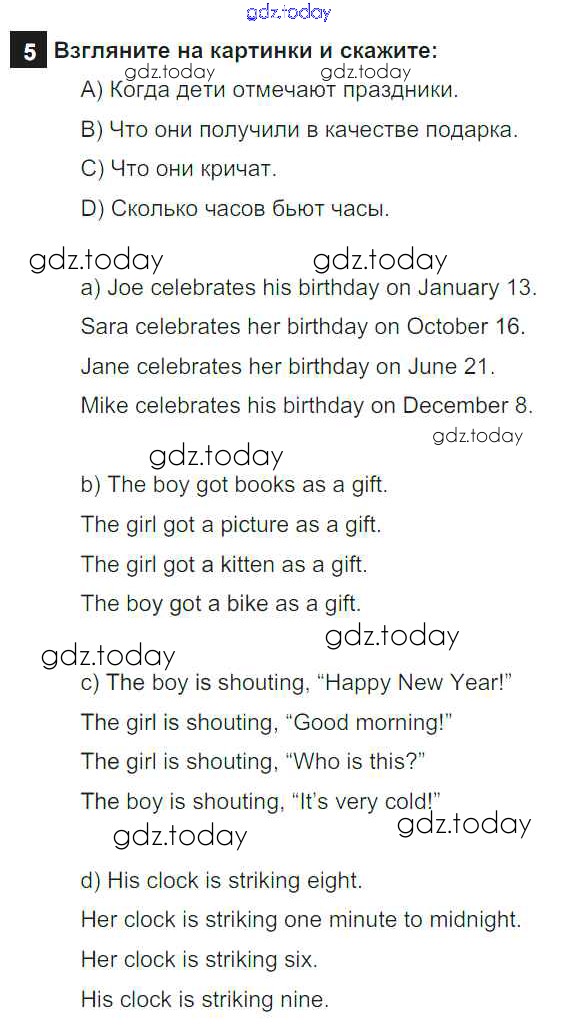 5 Взгляните на картинки и скажите:

A) Когда дети отмечают праздники.

B) Что они получили в качестве подарка.

C) Что они кричат.

D) Сколько часов бьют часы.

a) Joe celebrates his birthday on January 13.

Sara celebrates her birthday on October 16.

Jane celebrates her birthday on June 21.

Mike celebrates his birthday on December 8.

b) The boy got books as a gift.

The girl got a picture as a gift.

The girl got a kitten as a gift.

The boy got a bike as a gift.

c) The boy is shouting, "Happy New Year!"

The girl is shouting, "Good morning!"

The girl is shouting, "Who is this?"

The boy is shouting, "It's very cold!"

d) His clock is striking eight.

Her clock is striking one minute to midnight.

Her clock is striking six.

His clock is striking nine.

gdz.today